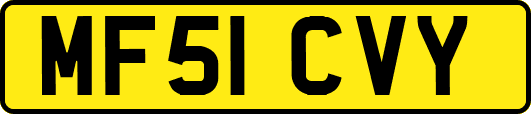 MF51 CVY